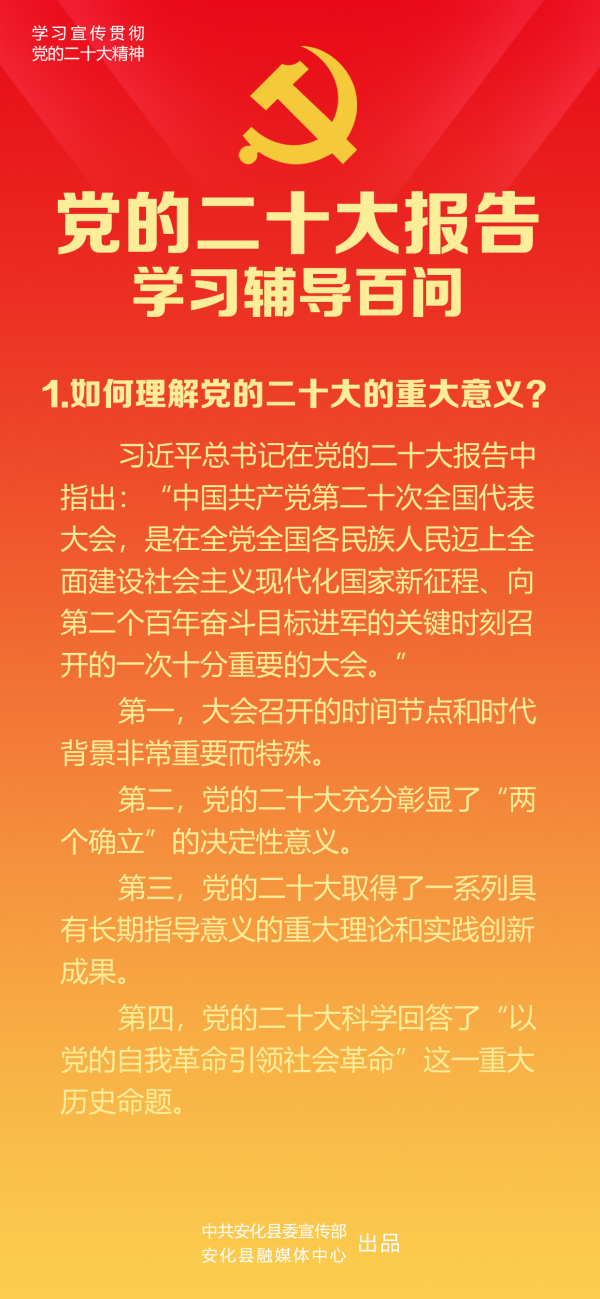 学习宣传贯彻
党的二十大精神

党的二十大报告
学习辅导百问

1.如何理解党的二十大的重大意义？

习近平总书记在党的二十大报告中指出：“中国共产党第二十次全国代表大会，是在全党全国各民族人民迈上全面建设社会主义现代化国家新征程、向第二个百年奋斗目标进军的关键时刻召开的一次十分重要的大会。”

第一，大会召开的时间节点和时代背景非常重要而特殊。

第二，党的二十大充分彰显了“两个确立”的决定性意义。

第三，党的二十大取得了一系列具有长期指导意义的重大理论和实践创新成果。

第四，党的二十大科学回答了“以党的自我革命引领社会革命”这一重大历史命题。

中共安化县委宣传部
安化县融媒体中心
出品